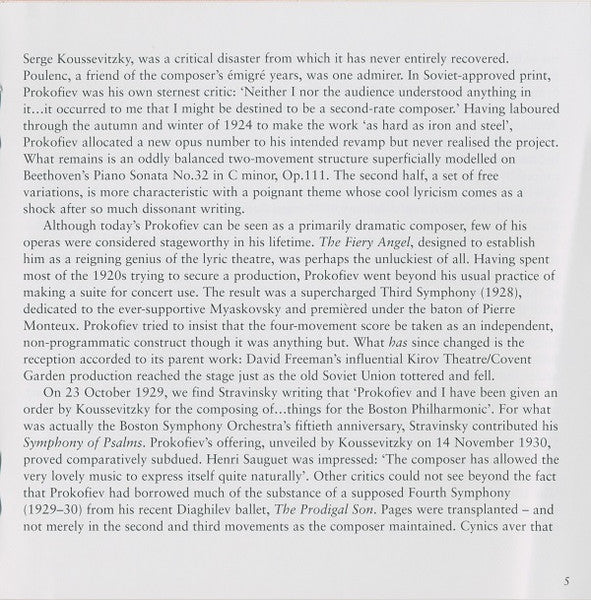 Serge Koussevitzky, was a critical disaster from which it has never entirely recovered. Poulenc, a friend of the composer's émigré years, was one admirer. In Soviet-approved print, Prokofiev was his own sternest critic: 'Neither I nor the audience understood anything in it...it occurred to me that I might be destined to be a second-rate composer.' Having laboured through the autumn and winter of 1924 to make the work 'as hard as iron and steel', Prokofiev allocated a new opus number to his intended revamp but never realised the project. What remains is an oddly balanced two-movement structure superficially modelled on Beethoven's Piano Sonata No.32 in C minor, Op.111. The second half, a set of free variations, is more characteristic with a poignant theme whose cool lyricism comes as a shock after so much dissonant writing.

Although today's Prokofiev can be seen as a primarily dramatic composer, few of his operas were considered stageworthy in his lifetime. The Fiery Angel, designed to establish him as a reigning genius of the lyric theatre, was perhaps the unluckiest of all. Having spent most of the 1920s trying to secure a production, Prokofiev went beyond his usual practice of making a suite for concert use. The result was a supercharged Third Symphony (1928), dedicated to the ever-supportive Myaskovsky and premièred under the baton of Pierre Monteux. Prokofiev tried to insist that the four-movement score be taken as an independent, non-programmatic construct though it was anything but. What has since changed is the reception accorded to its parent work: David Freeman's influential Kirov Theatre/Covent Garden production reached the stage just as the old Soviet Union tottered and fell.

On 23 October 1929, we find Stravinsky writing that 'Prokofiev and I have been given an order by Koussevitzky for the composing of...things for the Boston Philharmonic'. For what was actually the Boston Symphony Orchestra's fiftieth anniversary, Stravinsky contributed his Symphony of Psalms. Prokofiev's offering, unveiled by Koussevitzky on 14 November 1930, proved comparatively subdued. Henri Sauguet was impressed: 'The composer has allowed the very lovely music to express itself quite naturally'. Other critics could not see beyond the fact that Prokofiev had borrowed much of the substance of a supposed Fourth Symphony (1929–30) from his recent Diaghilev ballet, The Prodigal Son. Pages were transplanted – and not merely in the second and third movements as the composer maintained. Cynics aver that

5